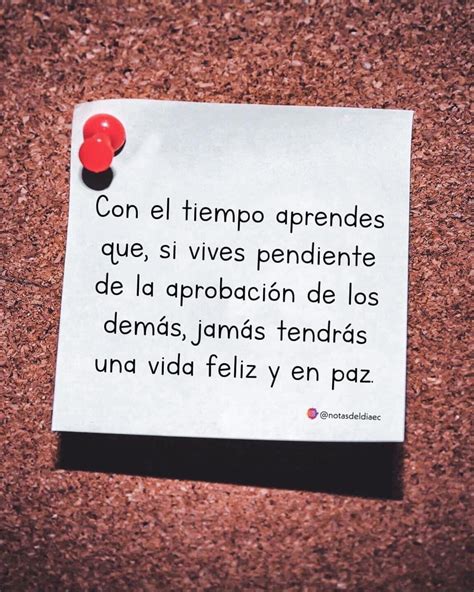 Con el tiempo aprendes que, si vives pendiente de la aprobación de los demás, jamás tendrás una vida feliz y en paz.

@notasdeldiaec